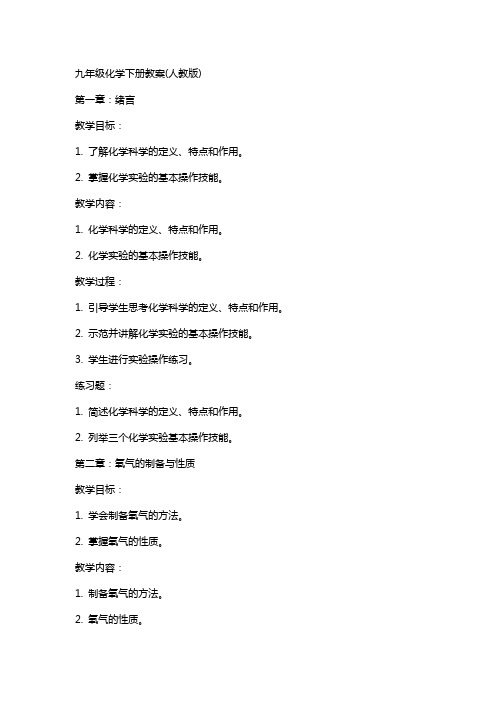 九年级化学下册教案(人教版)

第一章：绪言

教学目标：

1. 了解化学科学的定义、特点和作用。

2. 掌握化学实验的基本操作技能。

教学内容：

1. 化学科学的定义、特点和作用。

2. 化学实验的基本操作技能。

教学过程：

1. 引导学生思考化学科学的定义、特点和作用。

2. 示范并讲解化学实验的基本操作技能。

3. 学生进行实验操作练习。

练习题：

1. 简述化学科学的定义、特点和作用。

2. 列举三个化学实验基本操作技能。

第二章：氧气的制备与性质

教学目标：

1. 学会制备氧气的方法。

2. 掌握氧气的性质。

教学内容：

1. 制备氧气的方法。

2. 氧气的性质。